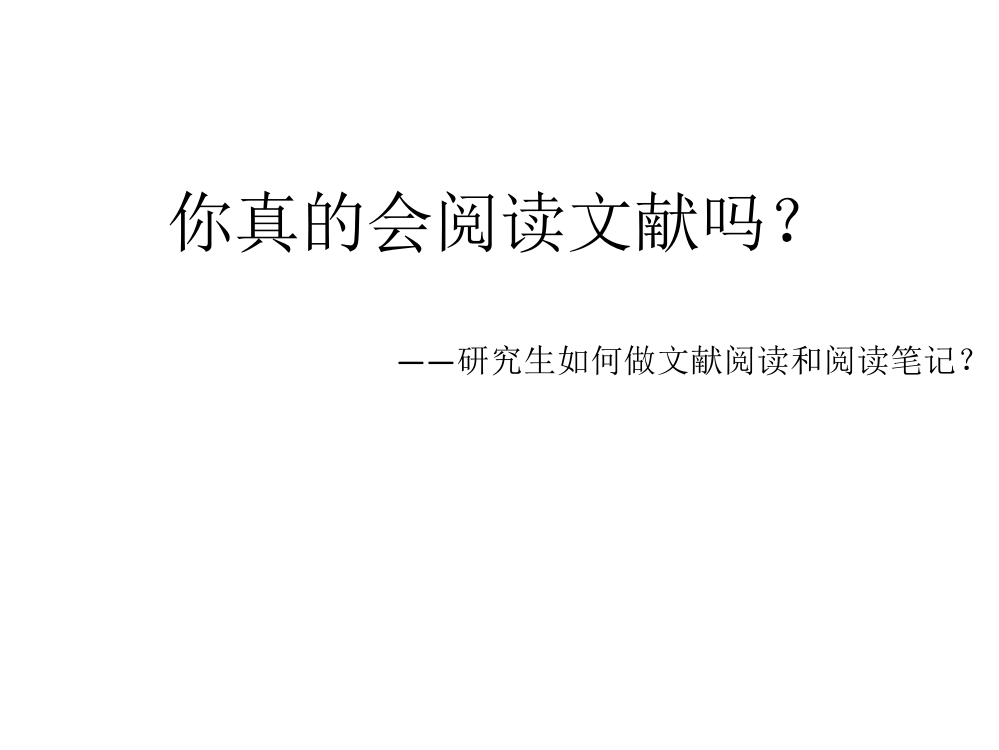 你真的会阅读文献吗？

——研究生如何做文献阅读和阅读笔记？